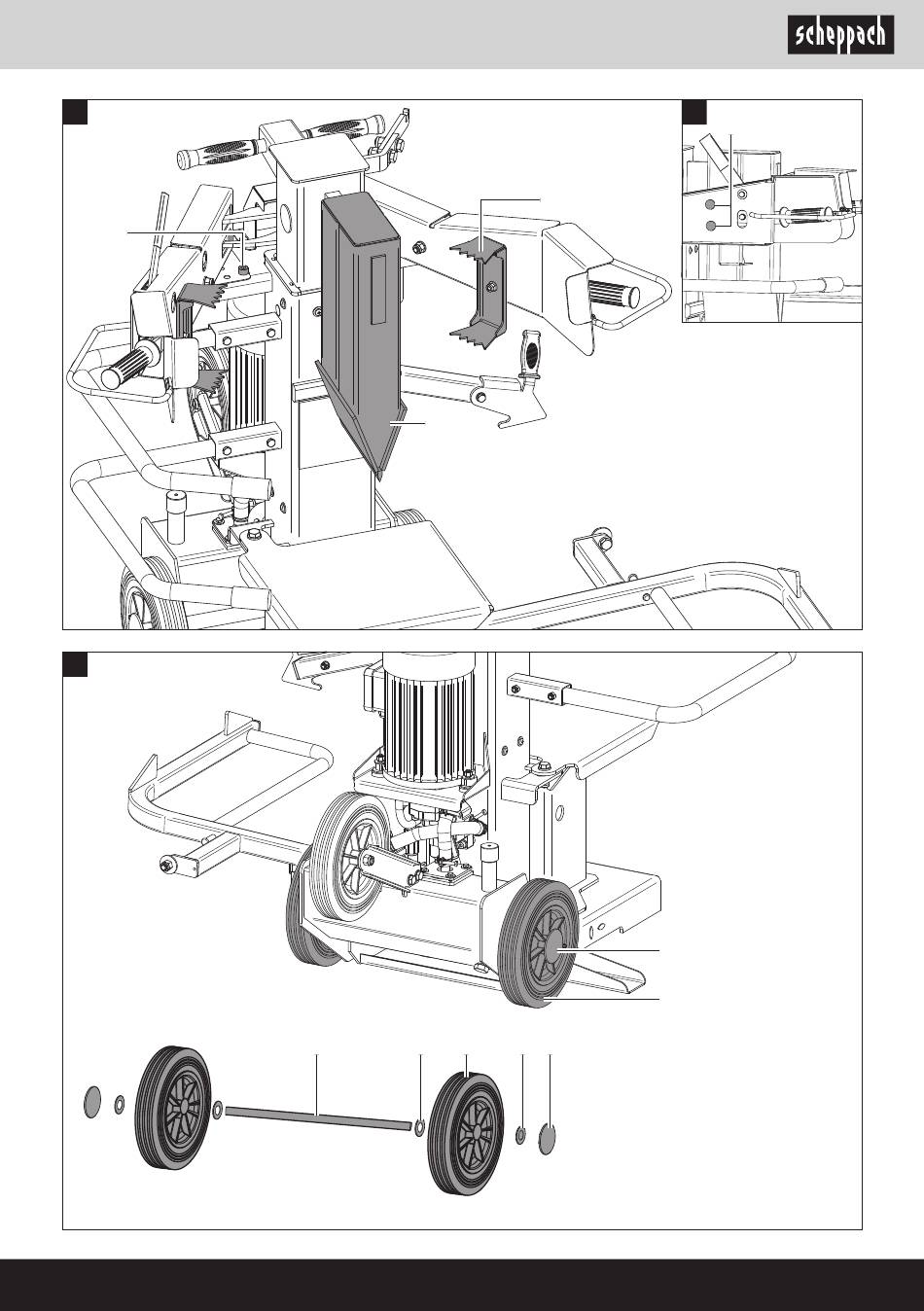 scheppach